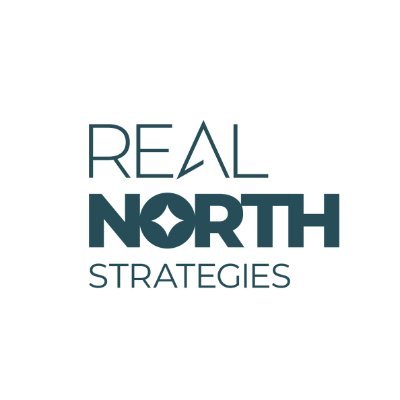 REAL
NORTH
STRATEGIES